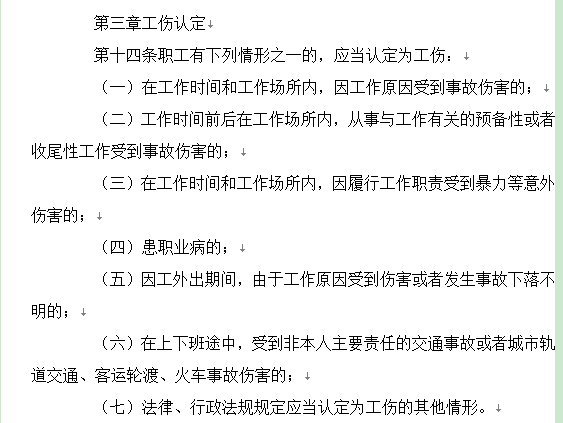 第三章工伤认定

第十四条职工有下列情形之一的，应当认定为工伤：

（一）在工作时间和工作场所内，因工作原因受到事故伤害的；

（二）工作时间前后在工作场所内，从事与工作有关的预备性或者收尾性工作受到事故伤害的；

（三）在工作时间和工作场所内，因履行工作职责受到暴力等意外伤害的；

（四）患职业病的；

（五）因工外出期间，由于工作原因受到伤害或者发生事故下落不明的；

（六）在上下班途中，受到非本人主要责任的交通事故或者城市轨道交通、客运轮渡、火车事故伤害的；

（七）法律、行政法规规定应当认定为工伤的其他情形。